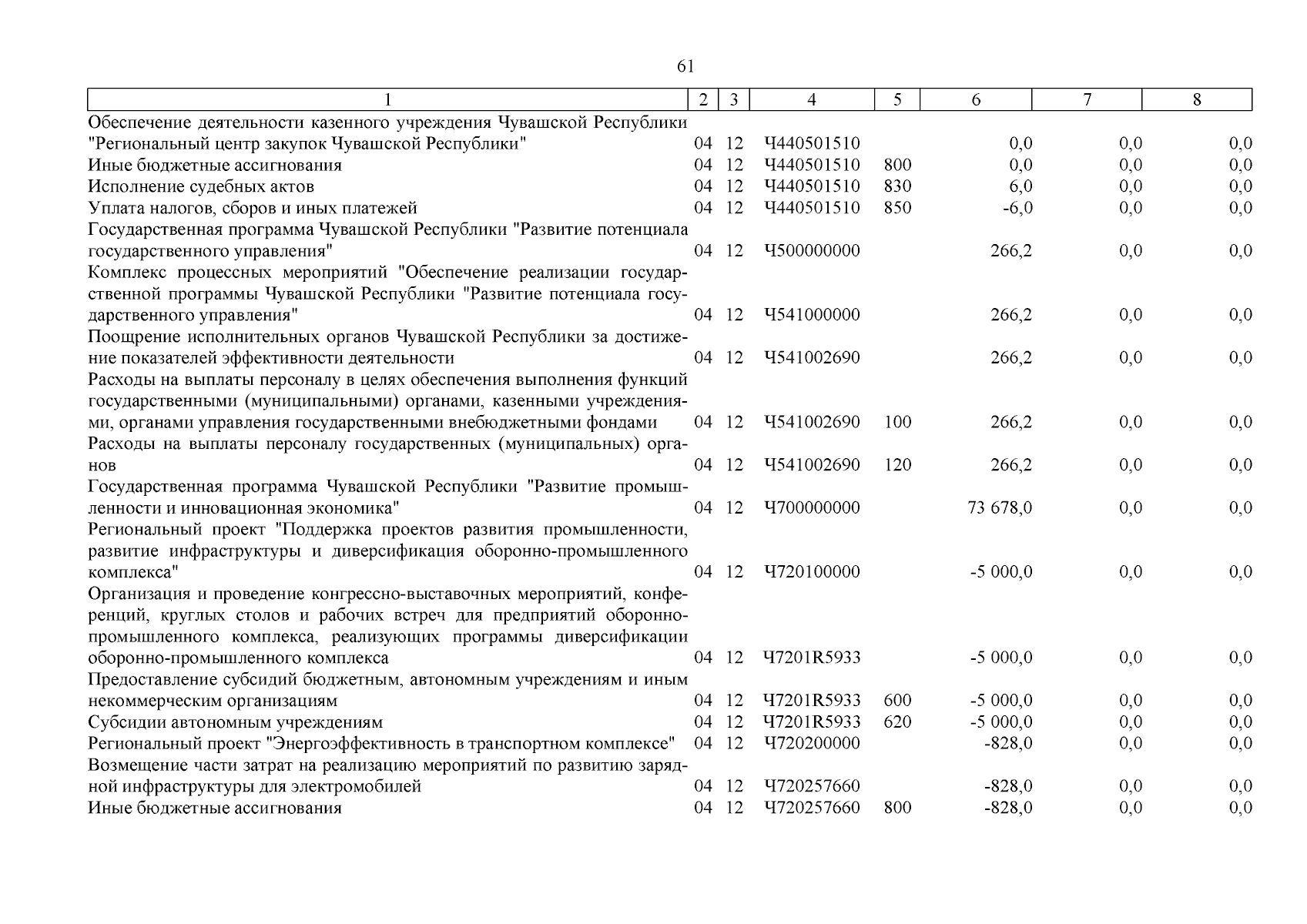 61

| 1 | 2 | 3 | 4 | 5 | 6 | 7 | 8 |
|---|---|---|---|---|---|---|---|
| Обеспечение деятельности казенного учреждения Чувашской Республики "Региональный центр закупок Чувашской Республики" | 04 | 12 | Ч440501510 | | 0,0 | 0,0 | 0,0 |
| Иные бюджетные ассигнования | 04 | 12 | Ч440501510 | 800 | 0,0 | 0,0 | 0,0 |
| Исполнение судебных актов | 04 | 12 | Ч440501510 | 830 | 6,0 | 0,0 | 0,0 |
| Уплата налогов, сборов и иных платежей | 04 | 12 | Ч440501510 | 850 | -6,0 | 0,0 | 0,0 |
| Государственная программа Чувашской Республики "Развитие потенциала государственного управления" | 04 | 12 | Ч500000000 | | 266,2 | 0,0 | 0,0 |
| Комплекс процессных мероприятий "Обеспечение реализации государственной программы Чувашской Республики "Развитие потенциала государственного управления" | 04 | 12 | Ч541000000 | | 266,2 | 0,0 | 0,0 |
| Поощрение исполнительных органов Чувашской Республики за достижение показателей эффективности деятельности | 04 | 12 | Ч541002690 | | 266,2 | 0,0 | 0,0 |
| Расходы на выплаты персоналу в целях обеспечения выполнения функций государственными (муниципальными) органами, казенными учреждениями, органами управления государственными внебюджетными фондами | 04 | 12 | Ч541002690 | 100 | 266,2 | 0,0 | 0,0 |
| Расходы на выплаты персоналу государственных (муниципальных) органов | 04 | 12 | Ч541002690 | 120 | 266,2 | 0,0 | 0,0 |
| Государственная программа Чувашской Республики "Развитие промышленности и инновационная экономика" | 04 | 12 | Ч700000000 | | 73 678,0 | 0,0 | 0,0 |
| Региональный проект "Поддержка проектов развития промышленности, развитие инфраструктуры и диверсификация оборонно-промышленного комплекса" | 04 | 12 | Ч720100000 | | -5 000,0 | 0,0 | 0,0 |
| Организация и проведение конгрессно-выставочных мероприятий, конференций, круглых столов и рабочих встреч для предприятий оборонно-промышленного комплекса, реализующих программы диверсификации оборонно-промышленного комплекса | 04 | 12 | Ч7201R5933 | | -5 000,0 | 0,0 | 0,0 |
| Предоставление субсидий бюджетным, автономным учреждениям и иным некоммерческим организациям | 04 | 12 | Ч7201R5933 | 600 | -5 000,0 | 0,0 | 0,0 |
| Субсидии автономным учреждениям | 04 | 12 | Ч7201R5933 | 620 | -5 000,0 | 0,0 | 0,0 |
| Региональный проект "Энергоэффективность в транспортном комплексе" | 04 | 12 | Ч720200000 | | -828,0 | 0,0 | 0,0 |
| Возмещение части затрат на реализацию мероприятий по развитию зарядной инфраструктуры для электромобилей | 04 | 12 | Ч720257660 | | -828,0 | 0,0 | 0,0 |
| Иные бюджетные ассигнования | 04 | 12 | Ч720257660 | 800 | -828,0 | 0,0 | 0,0 |